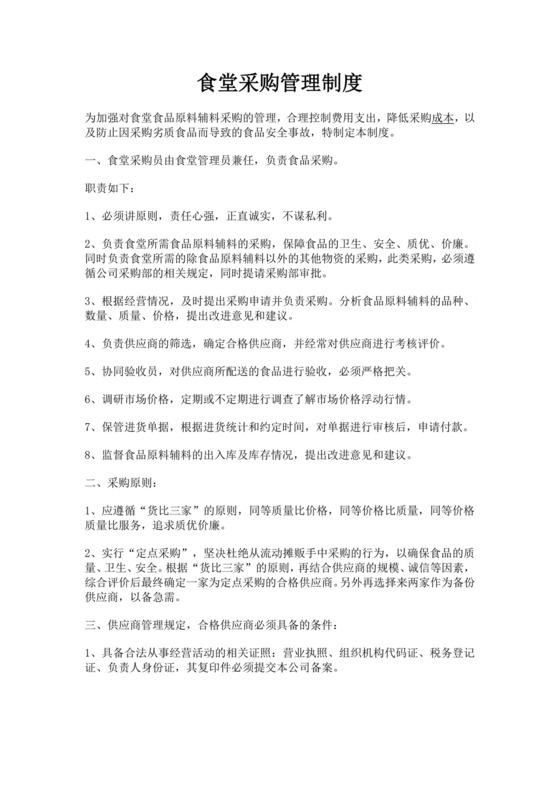 食堂采购管理制度

为加强对食堂食品原料辅料采购的管理，合理控制费用支出，降低采购成本，以及防止因采购劣质食品而导致的食品安全事故，特制定本制度。

一、食堂采购员由食堂管理员兼任，负责食品采购。

职责如下：

1、必须讲原则，责任心强，正直诚实，不谋私利。

2、负责食堂所需食品原料辅料的采购，保障食品的卫生、安全、质优、价廉。同时负责食堂所需的除食品原料辅料以外的其他物资的采购，此类采购，必须遵循公司采购部的相关规定，同时提请采购部审批。

3、根据经营情况，及时提出采购申请并负责采购。分析食品原料辅料的品种、数量、质量、价格，提出改进意见和建议。

4、负责供应商的筛选，确定合格供应商，并经常对供应商进行考核评价。

5、协同验收员，对供应商所配送的食品进行验收，必须严格把关。

6、调研市场价格，定期或不定期进行调查了解市场价格浮动行情。

7、保管进货单据，根据进货统计和约定时间，对单据进行审核后，申请付款。

8、监督食品原料辅料的出入库及库存情况，提出改进意见和建议。

二、采购原则：

1、应遵循“货比三家”的原则，同等质量比价格，同等价格比质量，同等价格质量比服务，追求质优价廉。

2、实行“定点采购”，坚决杜绝从流动摊贩手中采购的行为，以确保食品的质量、卫生、安全。根据“货比三家”的原则，再结合供应商的规模、诚信等因素，综合评价后最终确定一家为定点采购的合格供应商。另外再选择来两家作为备份供应商，以备急需。

三、供应商管理规定，合格供应商必须具备的条件：

1、具备合法从事经营活动的相关证照：营业执照、组织机构代码证、税务登记证、负责人身份证，其复印件必须提交本公司备案。